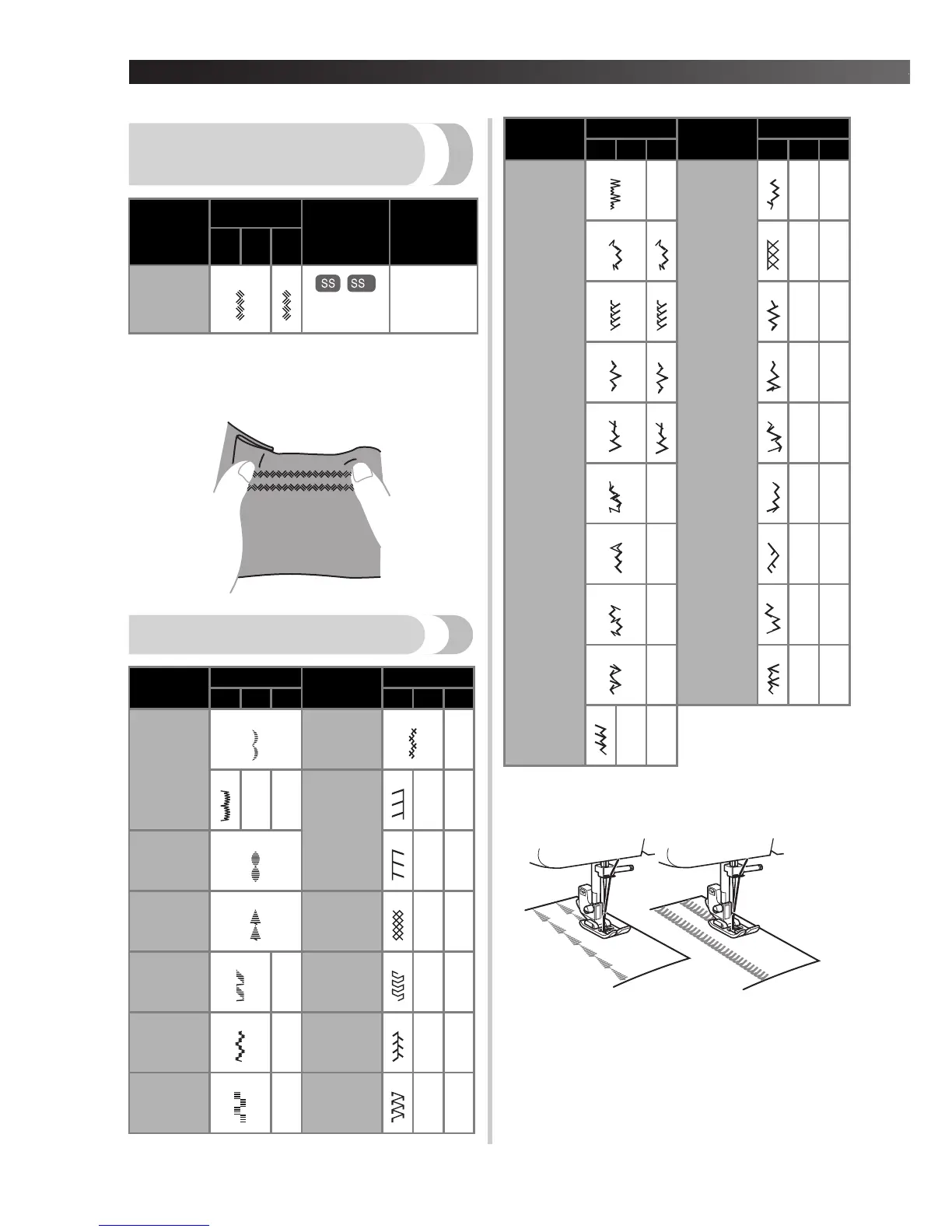 SS SS